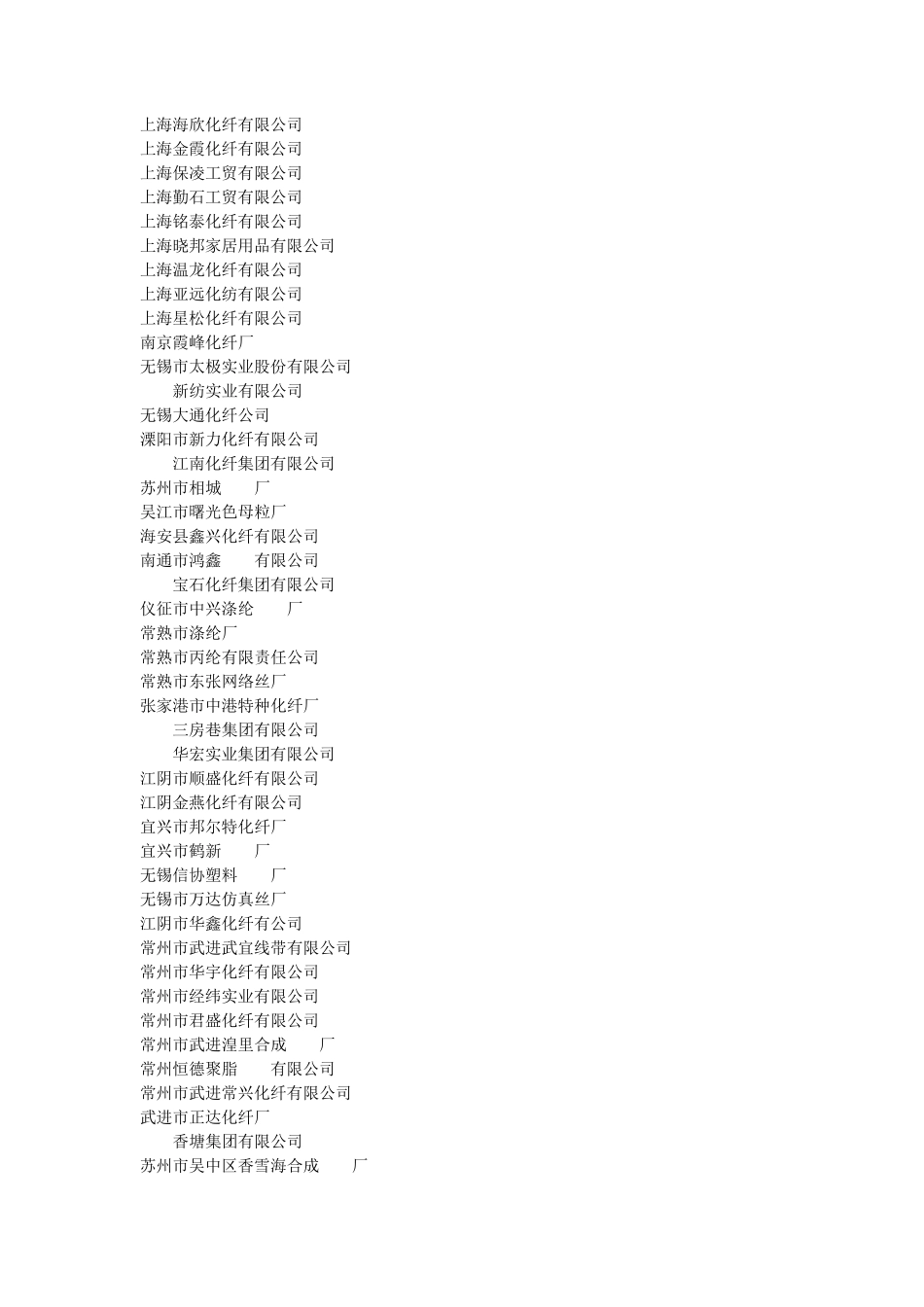 上海海欣化纤有限公司
上海金霞化纤有限公司
上海保凌工贸有限公司
上海勤石工贸有限公司
上海铭泰化纤有限公司
上海晓邦家居用品有限公司
上海温龙化纤有限公司
上海亚远化纺有限公司
上海星松化纤有限公司
南京霞峰化纤厂
无锡市太极实业股份有限公司
新纺实业有限公司
无锡大通化纤公司
溧阳市新力化纤有限公司
江南化纤集团有限公司
苏州市相城 厂
吴江市曙光色母粒厂
海安县鑫兴化纤有限公司
南通市鸿鑫 有限公司
宝石化纤集团有限公司
仪征市中兴涤纶 厂
常熟市涤纶厂
常熟市丙纶有限责任公司
常熟市东张网络丝厂
张家港市中港特种化纤厂
三房巷集团有限公司
华宏实业集团有限公司
江阴市顺盛化纤有限公司
江阴金燕化纤有限公司
宜兴市邦尔特化纤厂
宜兴市鹤新 厂
无锡信协塑料 厂
无锡市万达仿真丝厂
江阴市华鑫化纤有公司
常州市武进武宜线带有限公司
常州市华宇化纤有限公司
常州市经纬实业有限公司
常州市君盛化纤有限公司
常州市武进湟里合成 厂
常州恒德聚脂 有限公司
常州市武进常兴化纤有限公司
武进市正达化纤厂
香塘集团有限公司
苏州市吴中区香雪海合成 厂